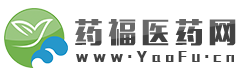 药福医药网
www·YaoFu·cn